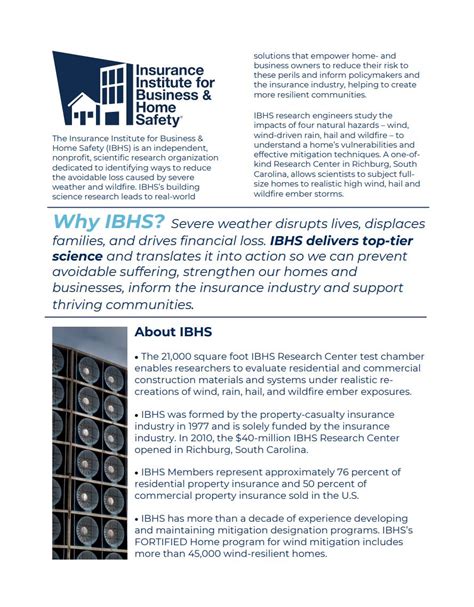 Insurance Institute for Business & Home Safety®

The Insurance Institute for Business & Home Safety (IBHS) is an independent, nonprofit, scientific research organization dedicated to identifying ways to reduce the avoidable loss caused by severe weather and wildfire. IBHS's building science research leads to real-world solutions that empower home- and business owners to reduce their risk to these perils and inform policymakers and the insurance industry, helping to create more resilient communities.

IBHS research engineers study the impacts of four natural hazards – wind, wind-driven rain, hail and wildfire – to understand a home's vulnerabilities and effective mitigation techniques. A one-of-kind Research Center in Richburg, South Carolina, allows scientists to subject full-size homes to realistic high wind, hail and wildfire ember storms.

Why IBHS? Severe weather disrupts lives, displaces families, and drives financial loss. IBHS delivers top-tier science and translates it into action so we can prevent avoidable suffering, strengthen our homes and businesses, inform the insurance industry and support thriving communities.

About IBHS

• The 21,000 square foot IBHS Research Center test chamber enables researchers to evaluate residential and commercial construction materials and systems under realistic re-creations of wind, rain, hail, and wildfire ember exposures.

• IBHS was formed by the property-casualty insurance industry in 1977 and is solely funded by the insurance industry. In 2010, the $40-million IBHS Research Center opened in Richburg, South Carolina.

• IBHS Members represent approximately 76 percent of residential property insurance and 50 percent of commercial property insurance sold in the U.S.

• IBHS has more than a decade of experience developing and maintaining mitigation designation programs. IBHS's FORTIFIED Home program for wind mitigation includes more than 45,000 wind-resilient homes.